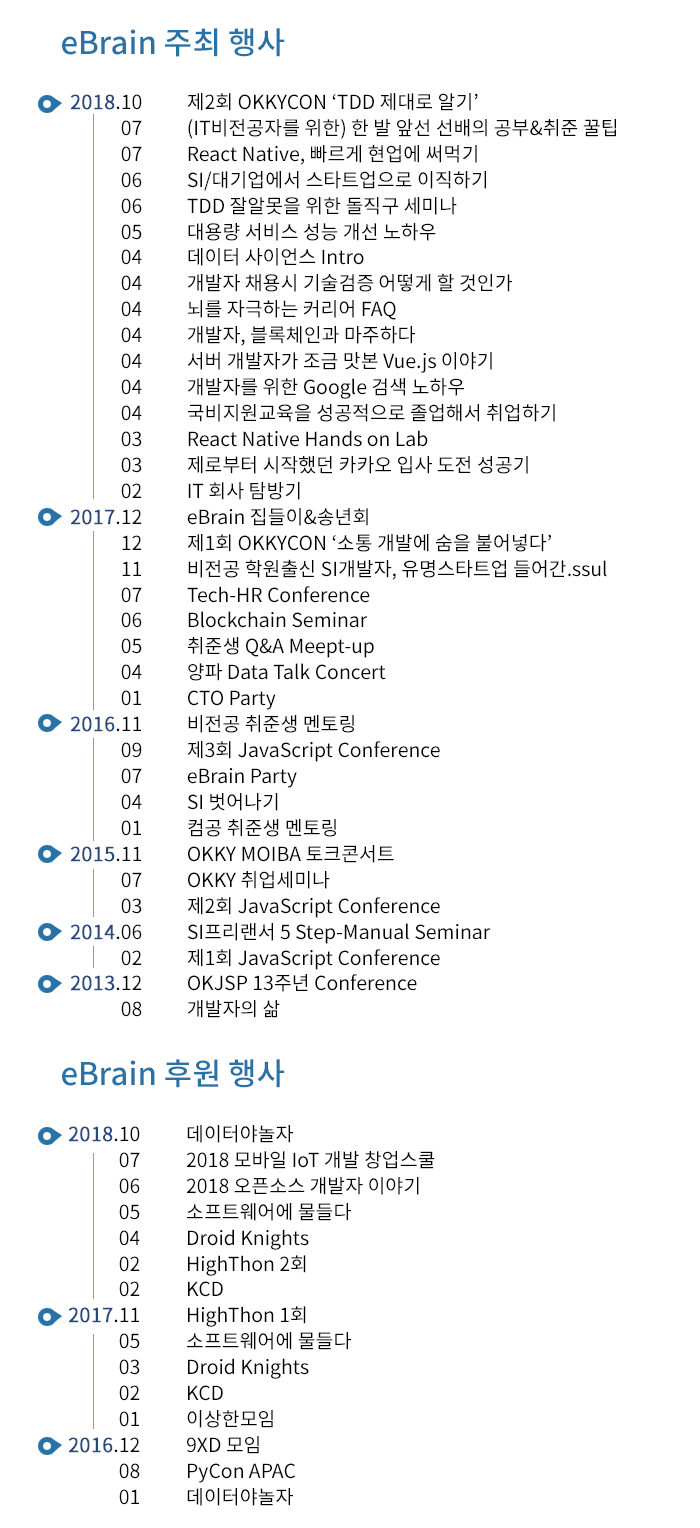 eBrain 주최 행사

2018.10 제2회 OKKYCON ‘TDD 제대로 알기’
07 (IT비전공자를 위한) 한 발 앞선 선배의 공부&취준 꿀팁
07 React Native, 빠르게 현업에 써먹기
06 SI/대기업에서 스타트업으로 이직하기
06 TDD 잘알못을 위한 돌직구 세미나
05 대용량 서비스 성능 개선 노하우
04 데이터 사이언스 Intro
04 개발자 채용시 기술검증 어떻게 할 것인가
04 뇌를 자극하는 커리어 FAQ
04 개발자, 블록체인과 마주하다
04 서버 개발자가 조금 맛본 Vue.js 이야기
04 개발자를 위한 Google 검색 노하우
04 국비지원교육을 성공적으로 졸업해서 취업하기
03 React Native Hands on Lab
03 제로부터 시작했던 카카오 입사 도전 성공기
02 IT 회사 탐방기
2017.12 eBrain 집들이&송년회
12 제1회 OKKYCON ‘소통 개발에 숨을 불어넣다’
11 비전공 학원출신 SI개발자, 유명스타트업 들어간.ssul
07 Tech-HR Conference
06 Blockchain Seminar
05 취준생 Q&A Meept-up
04 양파 Data Talk Concert
01 CTO Party
2016.11 비전공 취준생 멘토링
09 제3회 JavaScript Conference
07 eBrain Party
04 SI 벗어나기
01 컴공 취준생 멘토링
2015.11 OKKY MOIBA 토크콘서트
07 OKKY 취업세미나
03 제2회 JavaScript Conference
2014.06 SI프리랜서 5 Step-Manual Seminar
02 제1회 JavaScript Conference
2013.12 OKJSP 13주년 Conference
08 개발자의 삶

eBrain 후원 행사

2018.10 데이터야놀자
07 2018 모바일 IoT 개발 창업스쿨
06 2018 오픈소스 개발자 이야기
05 소프트웨어에 물들다
04 Droid Knights
02 HighThon 2회
02 KCD
2017.11 HighThon 1회
05 소프트웨어에 물들다
03 Droid Knights
02 KCD
01 이상한모임
2016.12 9XD 모임
08 PyCon APAC
01 데이터야놀자